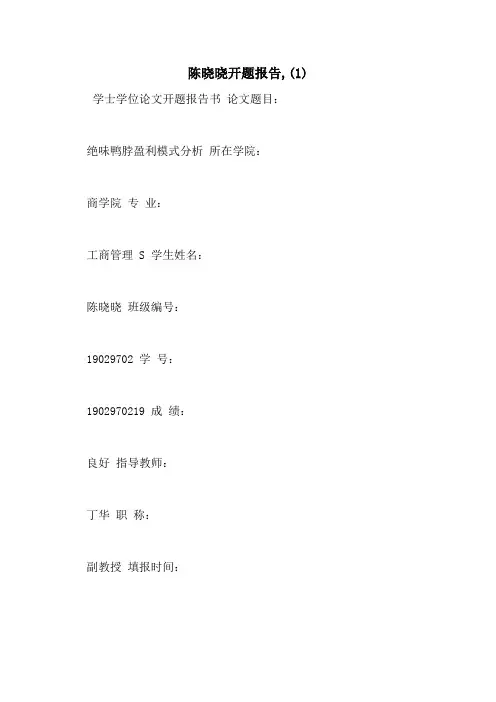 陈晓晓开题报告,(1)

学士学位论文开题报告书 论文题目:

绝味鸭脖盈利模式分析 所在学院:

商学院 专 业:

工商管理 S 学生姓名:

陈晓晓 班级编号:

19029702 学 号:

1902970219 成 绩:

良好 指导教师:

丁华 职 称:

副教授 填报时间: